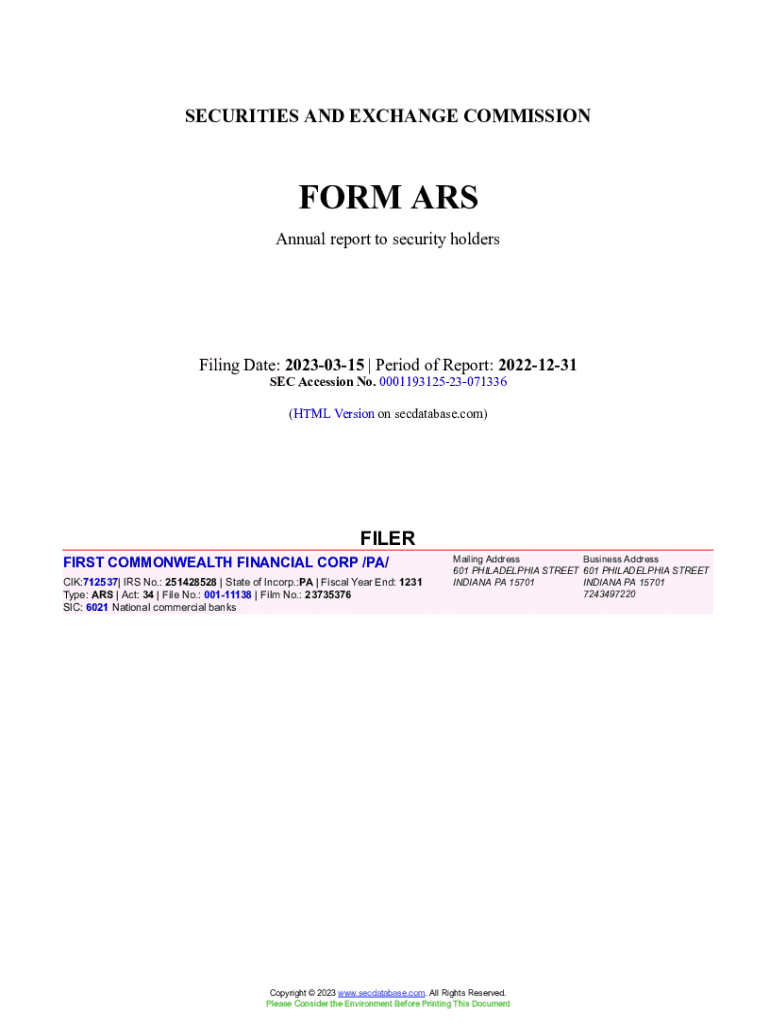 SECURITIES AND EXCHANGE COMMISSION

FORM ARS

Annual report to security holders

Filing Date: 2023-03-15 | Period of Report: 2022-12-31
SEC Accession No. 0001193125-23-071336

(HTML Version on secdatabase.com)

FILER

FIRST COMMONWEALTH FINANCIAL CORP /PA/

CIK:712537| IRS No.: 251428528 | State of Incorp.:PA | Fiscal Year End: 1231
Type: ARS | Act: 34 | File No.: 001-11138 | Film No.: 23735376
SIC: 6021 National commercial banks

Mailing Address
601 PHILADELPHIA STREET
INDIANA PA 15701

Business Address
601 PHILADELPHIA STREET
INDIANA PA 15701
7243497220

Copyright © 2023 www.secdatabase.com. All Rights Reserved.
Please Consider the Environment Before Printing This Document